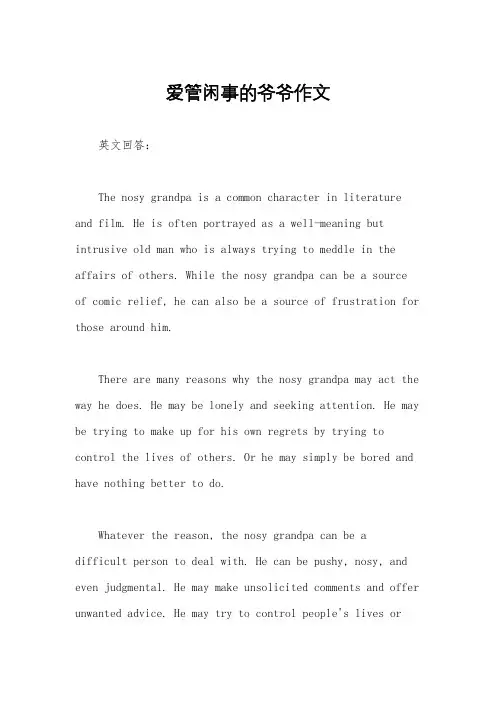 爱管闲事的爷爷作文

英文回答：

The nosy grandpa is a common character in literature and film. He is often portrayed as a well-meaning but intrusive old man who is always trying to meddle in the affairs of others. While the nosy grandpa can be a source of comic relief, he can also be a source of frustration for those around him.

There are many reasons why the nosy grandpa may act the way he does. He may be lonely and seeking attention. He may be trying to make up for his own regrets by trying to control the lives of others. Or he may simply be bored and have nothing better to do.

Whatever the reason, the nosy grandpa can be a difficult person to deal with. He can be pushy, nosy, and even judgmental. He may make unsolicited comments and offer unwanted advice. He may try to control people's lives or